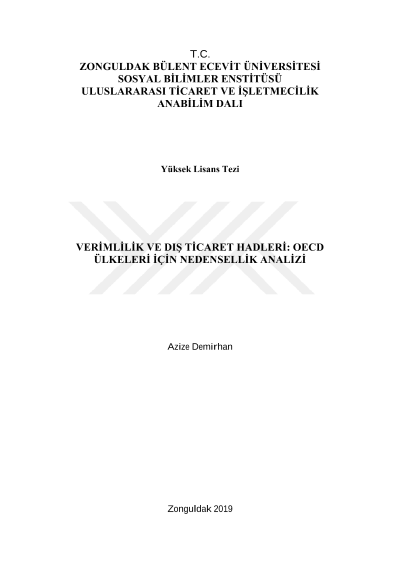 T.C.
ZONGULDAK BÜLENT ECEVİT ÜNİVERSİTESİ
SOSYAL BİLİMLER ENSTİTÜSÜ
ULUSLARARASI TİCARET VE İŞLETMECİLİK
ANABİLİM DALI

Yüksek Lisans Tezi

VERİMLİLİK VE DIŞ TİCARET HADLERİ: OECD
ÜLKELERİ İÇİN NEDENSELLİK ANALİZİ

Azize Demirhan

Zonguldak 2019